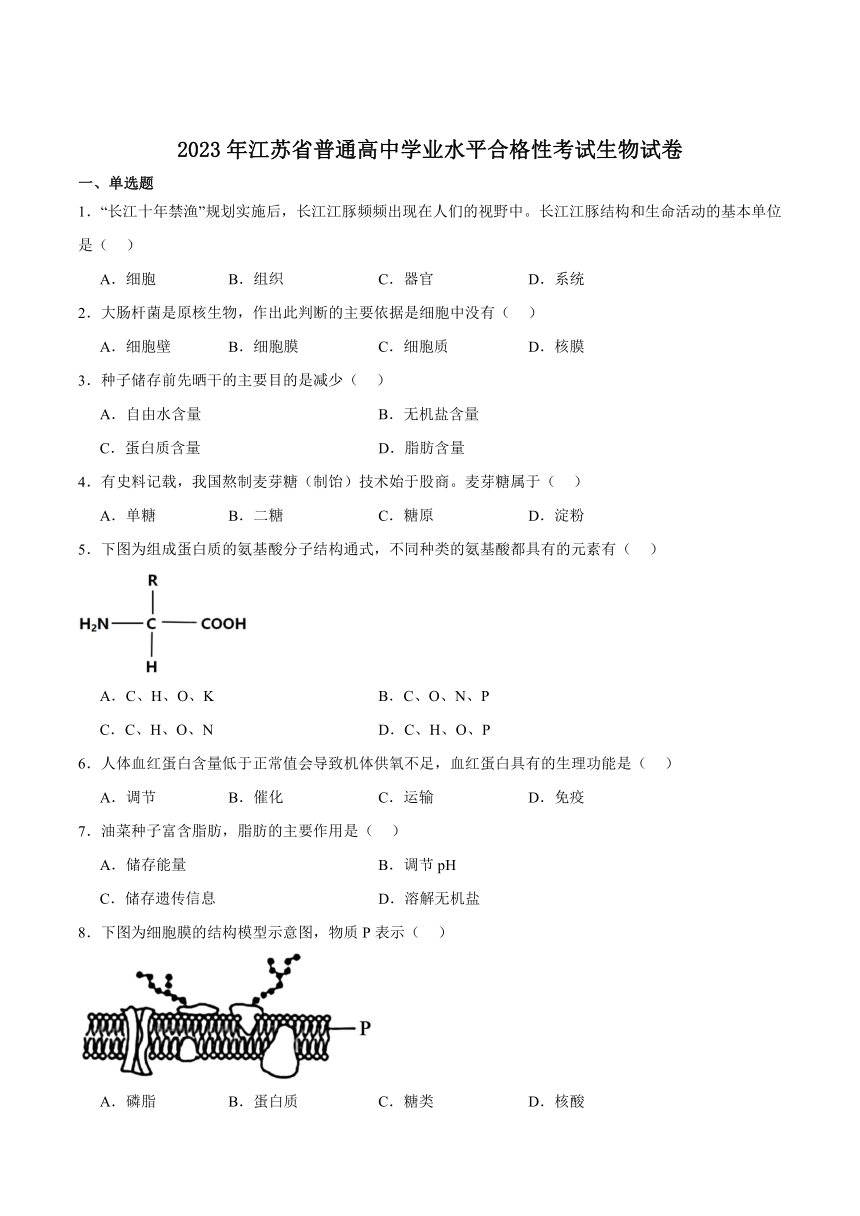 2023年江苏省普通高中学业水平合格性考试生物试卷

一、单选题

1．“长江十年禁渔”规划实施后，长江江豚频频出现在人们的视野中。长江江豚结构和生命活动的基本单位是（　）

A．细胞　　B．组织　　C．器官　　D．系统

2．大肠杆菌是原核生物，作出此判断的主要依据是细胞中没有（　）

A．细胞壁　　B．细胞膜　　C．细胞质　　D．核膜

3．种子储存前先晒干的主要目的是减少（　）

A．自由水含量　　B．无机盐含量

C．蛋白质含量　　D．脂肪含量

4．有史料记载，我国熬制麦芽糖（制饴）技术始于殷商。麦芽糖属于（　）

A．单糖　　B．二糖　　C．糖原　　D．淀粉

5．下图为组成蛋白质的氨基酸分子结构通式，不同种类的氨基酸都具有的元素有（　）

R
$H_2N$—C—COOH
H

A．C、H、O、K　　B．C、O、N、P

C．C、H、O、N　　D．C、H、O、P

6．人体血红蛋白含量低于正常值会导致机体供氧不足，血红蛋白具有的生理功能是（　）

A．调节　　B．催化　　C．运输　　D．免疫

7．油菜种子富含脂肪，脂肪的主要作用是（　）

A．储存能量　　B．调节 pH

C．储存遗传信息　　D．溶解无机盐

8．下图为细胞膜的结构模型示意图，物质 P 表示（　）

P

A．磷脂　　B．蛋白质　　C．糖类　　D．核酸